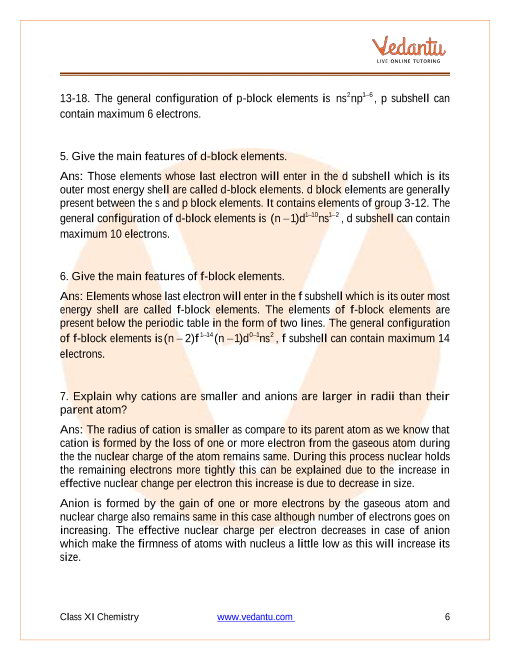 Vedantu
LIVE ONLINE TUTORING

13-18. The general configuration of p-block elements is $ns^2np^{1-6}$, p subshell can contain maximum 6 electrons.

5. Give the main features of d-block elements.

Ans: Those elements whose last electron will enter in the d subshell which is its outer most energy shell are called d-block elements. d block elements are generally present between the s and p block elements. It contains elements of group 3-12. The general configuration of d-block elements is $(n-1)d^{1-10}ns^{1-2}$, d subshell can contain maximum 10 electrons.

6. Give the main features of f-block elements.

Ans: Elements whose last electron will enter in the f subshell which is its outer most energy shell are called f-block elements. The elements of f-block elements are present below the periodic table in the form of two lines. The general configuration of f-block elements is $(n-2)f^{1-14}(n-1)d^{0-1}ns^2$, f subshell can contain maximum 14 electrons.

7. Explain why cations are smaller and anions are larger in radii than their parent atom?

Ans: The radius of cation is smaller as compare to its parent atom as we know that cation is formed by the loss of one or more electron from the gaseous atom during the the nuclear charge of the atom remains same. During this process nuclear holds the remaining electrons more tightly this can be explained due to the increase in effective nuclear change per electron this increase is due to decrease in size.

Anion is formed by the gain of one or more electrons by the gaseous atom and nuclear charge also remains same in this case although number of electrons goes on increasing. The effective nuclear charge per electron decreases in case of anion which make the firmness of atoms with nucleus a little low as this will increase its size.

Class XI Chemistry www.vedantu.com 6